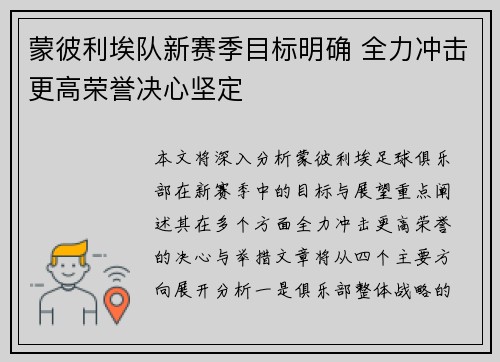 蒙彼利埃队新赛季目标明确 全力冲击更高荣誉决心坚定

本文将深入分析蒙彼利埃足球俱乐部在新赛季中的目标与展望重点阐述其在多个方面全力冲击更高荣誉的决心与举措文章将从四个主要方向展开分析一是俱乐部整体战略的